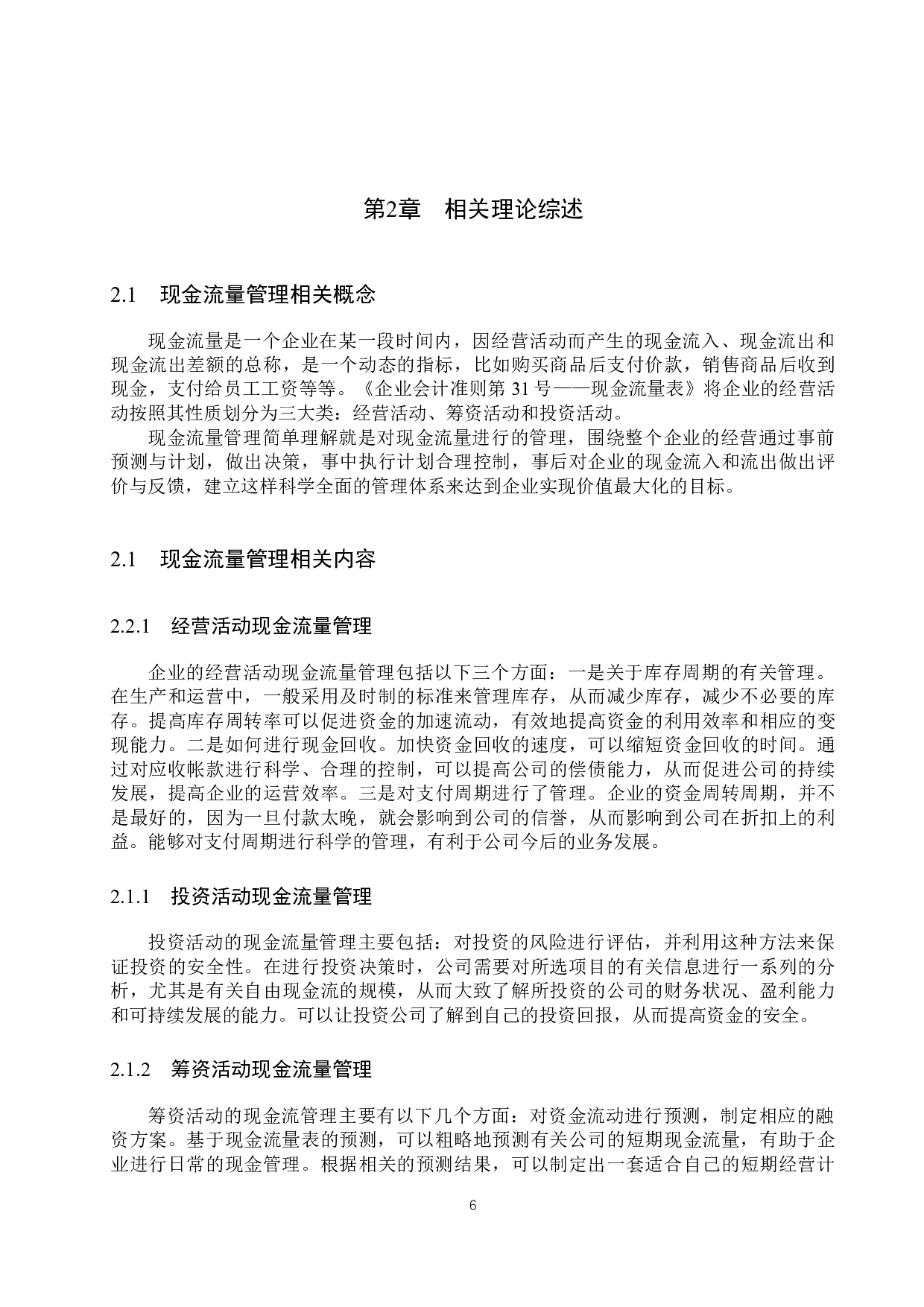 第2章　相关理论综述

2.1　现金流量管理相关概念

现金流量是一个企业在某一段时间内，因经营活动而产生的现金流入、现金流出和现金流出差额的总称，是一个动态的指标，比如购买商品后支付价款，销售商品后收到现金，支付给员工工资等等。《企业会计准则第 31 号——现金流量表》将企业的经营活动按照其性质划分为三大类：经营活动、筹资活动和投资活动。

现金流量管理简单理解就是对现金流量进行的管理，围绕整个企业的经营通过事前预测与计划，做出决策，事中执行计划合理控制，事后对企业的现金流入和流出做出评价与反馈，建立这样科学全面的管理体系来达到企业实现价值最大化的目标。

2.1　现金流量管理相关内容

2.2.1　经营活动现金流量管理

企业的经营活动现金流量管理包括以下三个方面：一是关于库存周期的有关管理。在生产和运营中，一般采用及时制的标准来管理库存，从而减少库存，减少不必要的库存。提高库存周转率可以促进资金的加速流动，有效地提高资金的利用效率和相应的变现能力。二是如何进行现金回收。加快资金回收的速度，可以缩短资金回收的时间。通过对应收帐款进行科学、合理的控制，可以提高公司的偿债能力，从而促进公司的持续发展，提高企业的运营效率。三是对支付周期进行了管理。企业的资金周转周期，并不是最好的，因为一旦付款太晚，就会影响到公司的信誉，从而影响到公司在折扣上的利益。能够对支付周期进行科学的管理，有利于公司今后的业务发展。

2.1.1　投资活动现金流量管理

投资活动的现金流量管理主要包括：对投资的风险进行评估，并利用这种方法来保证投资的安全性。在进行投资决策时，公司需要对所选项目的有关信息进行一系列的分析，尤其是有关自由现金流的规模，从而大致了解所投资的公司的财务状况、盈利能力和可持续发展的能力。可以让投资公司了解到自己的投资回报，从而提高资金的安全。

2.1.2　筹资活动现金流量管理

筹资活动的现金流管理主要有以下几个方面：对资金流动进行预测，制定相应的融资方案。基于现金流量表的预测，可以粗略地预测有关公司的短期现金流量，有助于企业进行日常的现金管理。根据相关的预测结果，可以制定出一套适合自己的短期经营计

6